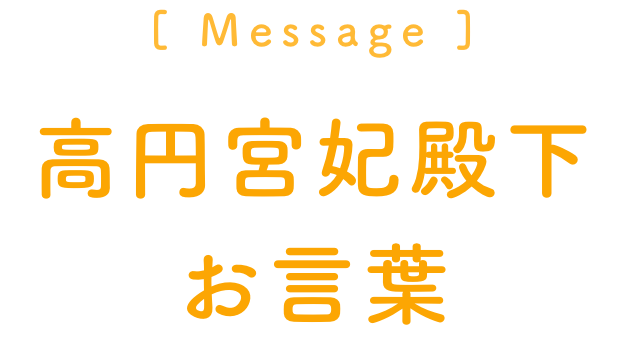 [ Message ]

高円宮妃殿下
お言葉